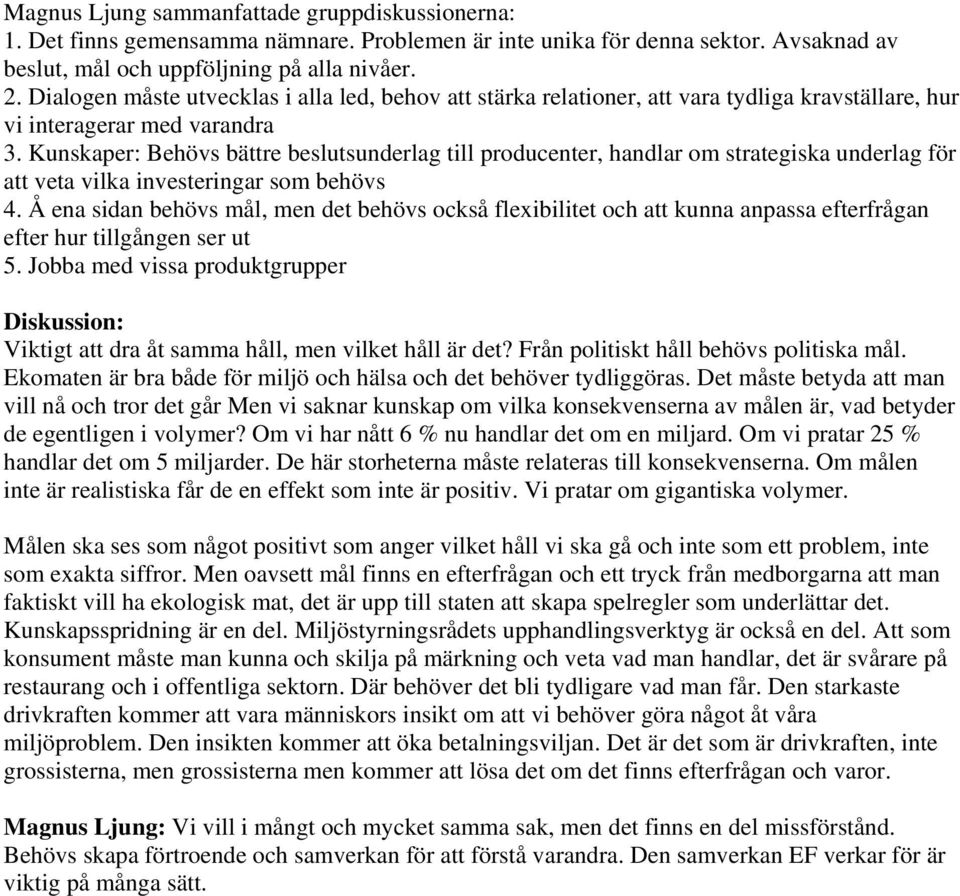 Magnus Ljung sammanfattade gruppdiskussionerna:
1. Det finns gemensamma nämnare. Problemen är inte unika för denna sektor. Avsaknad av beslut, mål och uppföljning på alla nivåer.
2. Dialogen måste utvecklas i alla led, behov att stärka relationer, att vara tydliga kravställare, hur vi interagerar med varandra
3. Kunskaper: Behövs bättre beslutsunderlag till producenter, handlar om strategiska underlag för att veta vilka investeringar som behövs
4. Å ena sidan behövs mål, men det behövs också flexibilitet och att kunna anpassa efterfrågan efter hur tillgången ser ut
5. Jobba med vissa produktgrupper

Diskussion:
Viktigt att dra åt samma håll, men vilket håll är det? Från politiskt håll behövs politiska mål. Ekomaten är bra både för miljö och hälsa och det behöver tydliggöras. Det måste betyda att man vill nå och tror det går Men vi saknar kunskap om vilka konsekvenserna av målen är, vad betyder de egentligen i volymer? Om vi har nått 6 % nu handlar det om en miljard. Om vi pratar 25 % handlar det om 5 miljarder. De här storheterna måste relateras till konsekvenserna. Om målen inte är realistiska får de en effekt som inte är positiv. Vi pratar om gigantiska volymer.

Målen ska ses som något positivt som anger vilket håll vi ska gå och inte som ett problem, inte som exakta siffror. Men oavsett mål finns en efterfrågan och ett tryck från medborgarna att man faktiskt vill ha ekologisk mat, det är upp till staten att skapa spelregler som underlättar det. Kunskapsspridning är en del. Miljöstyrningsrådets upphandlingsverktyg är också en del. Att som konsument måste man kunna och skilja på märkning och veta vad man handlar, det är svårare på restaurang och i offentliga sektorn. Där behöver det bli tydligare vad man får. Den starkaste drivkraften kommer att vara människors insikt om att vi behöver göra något åt våra miljöproblem. Den insikten kommer att öka betalningsviljan. Det är det som är drivkraften, inte grossisterna, men grossisterna men kommer att lösa det om det finns efterfrågan och varor.

Magnus Ljung: Vi vill i mångt och mycket samma sak, men det finns en del missförstånd. Behövs skapa förtroende och samverkan för att förstå varandra. Den samverkan EF verkar för är viktig på många sätt.